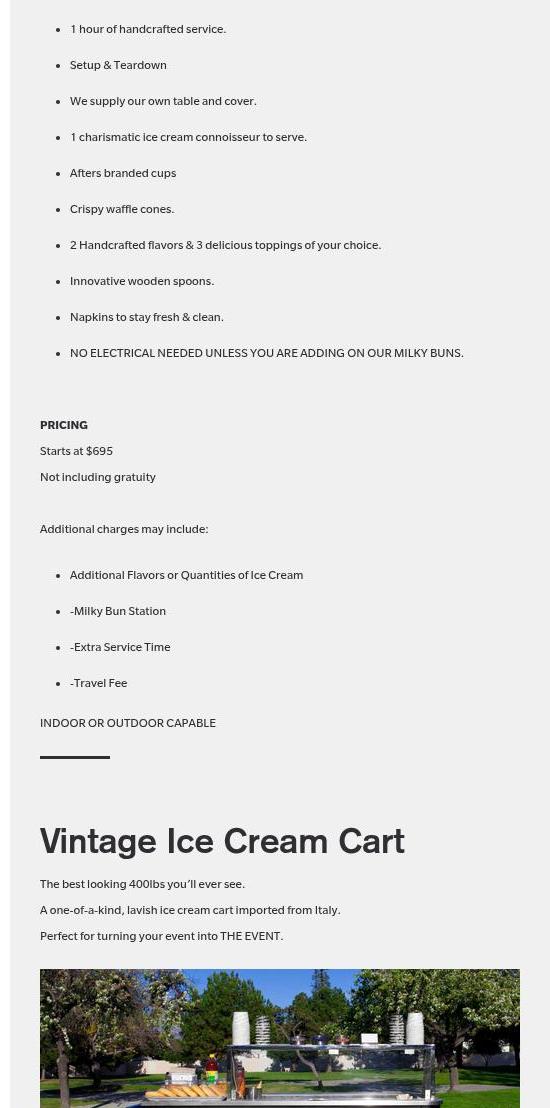 - 1 hour of handcrafted service.
- Setup & Teardown
- We supply our own table and cover.
- 1 charismatic ice cream connoisseur to serve.
- Afters branded cups
- Crispy waffle cones.
- 2 Handcrafted flavors & 3 delicious toppings of your choice.
- Innovative wooden spoons.
- Napkins to stay fresh & clean.
- NO ELECTRICAL NEEDED UNLESS YOU ARE ADDING ON OUR MILKY BUNS.

PRICING
Starts at $695
Not including gratuity

Additional charges may include:

- Additional Flavors or Quantities of Ice Cream
- -Milky Bun Station
- -Extra Service Time
- -Travel Fee

INDOOR OR OUTDOOR CAPABLE

Vintage Ice Cream Cart

The best looking 400lbs you'll ever see.
A one-of-a-kind, lavish ice cream cart imported from Italy.
Perfect for turning your event into THE EVENT.